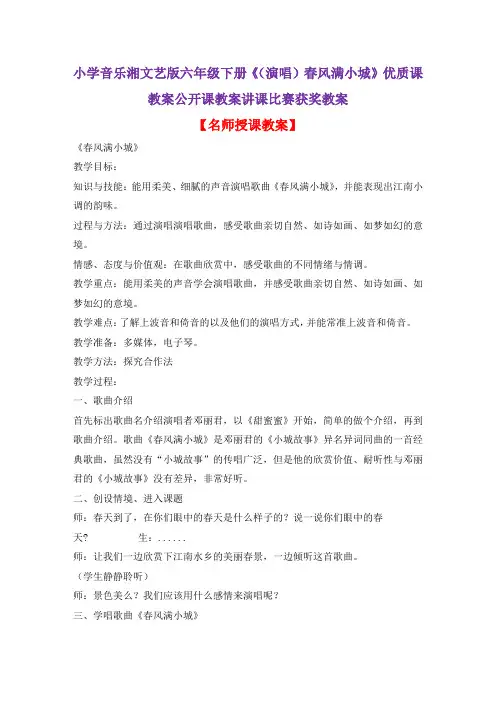 小学音乐湘文艺版六年级下册《(演唱)春风满小城》优质课教案公开课教案讲课比赛获奖教案

【名师授课教案】

《春风满小城》

教学目标：

知识与技能：能用柔美、细腻的声音演唱歌曲《春风满小城》，并能表现出江南小调的韵味。

过程与方法：通过演唱演唱歌曲，感受歌曲亲切自然、如诗如画、如梦如幻的意境。

情感、态度与价值观：在歌曲欣赏中，感受歌曲的不同情绪与情调。

教学重点：能用柔美的声音学会演唱歌曲，并感受歌曲亲切自然、如诗如画、如梦如幻的意境。

教学难点：了解上波音和倚音的以及他们的演唱方式，并能常准上波音和倚音。

教学准备：多媒体，电子琴。

教学方法：探究合作法

教学过程：

一、歌曲介绍

首先标出歌曲名介绍演唱者邓丽君，以《甜蜜蜜》开始，简单的做个介绍，再到歌曲介绍。歌曲《春风满小城》是邓丽君的《小城故事》异名异词同曲的一首经典歌曲，虽然没有“小城故事”的传唱广泛，但是他的欣赏价值、耐听性与邓丽君的《小城故事》没有差异，非常好听。

二、创设情境、进入课题

师：春天到了，在你们眼中的春天是什么样子的？说一说你们眼中的春天？　　生：......

师：让我们一边欣赏下江南水乡的美丽春景，一边倾听这首歌曲。

（学生静静聆听）

师：景色美么？我们应该用什么感情来演唱呢？

三、学唱歌曲《春风满小城》